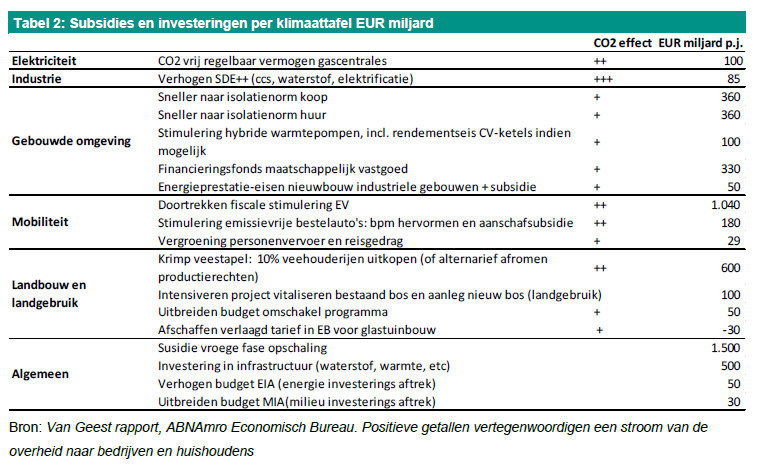 Tabel 2: Subsidies en investeringen per klimaattafel EUR miljard

| | | CO2 effect | EUR miljard p.j. |
|---|---|---|---|
| Elektriciteit | CO2 vrij regelbaar vermogen gascentrales | ++ | 100 |
| Industrie | Verhogen SDE++ (ccs, waterstof, elektrificatie) | +++ | 85 |
| Gebouwde omgeving | Sneller naar isolatienorm koop | + | 360 |
| | Sneller naar isolatienorm huur | + | 360 |
| | Stimulering hybride warmtepompen, incl. rendementseis CV-ketels indien mogelijk | + | 100 |
| | Financieringsfonds maatschappelijk vastgoed | + | 330 |
| | Energieprestatie-eisen nieuwbouw industriele gebouwen + subsidie | + | 50 |
| Mobiliteit | Doortrekken fiscale stimulering EV | ++ | 1.040 |
| | Stimulering emissievrije bestelauto's: bpm hervormen en aanschafsubsidie | ++ | 180 |
| | Vergroening personenvervoer en reisgedrag | + | 29 |
| Landbouw en landgebruik | Krimp veestapel: 10% veehouderijen uitkopen (of alternarief afromen productierechten) | ++ | 600 |
| | Intensiveren project vitaliseren bestaand bos en aanleg nieuw bos (landgebruik) | | 100 |
| | Uitbreiden budget omschakel programma | + | 50 |
| | Afschaffen verlaagd tarief in EB voor glastuinbouw | + | -30 |
| Algemeen | Susidie vroege fase opschaling | | 1.500 |
| | Investering in infrastructuur (waterstof, warmte, etc) | | 500 |
| | Verhogen budget EIA (energie investerings aftrek) | | 50 |
| | Uitbreiden budget MIA(milieu investerings aftrek) | | 30 |

Bron: Van Geest rapport, ABNAmro Economisch Bureau. Positieve getallen vertegenwoordigen een stroom van de overheid naar bedrijven en huishoudens